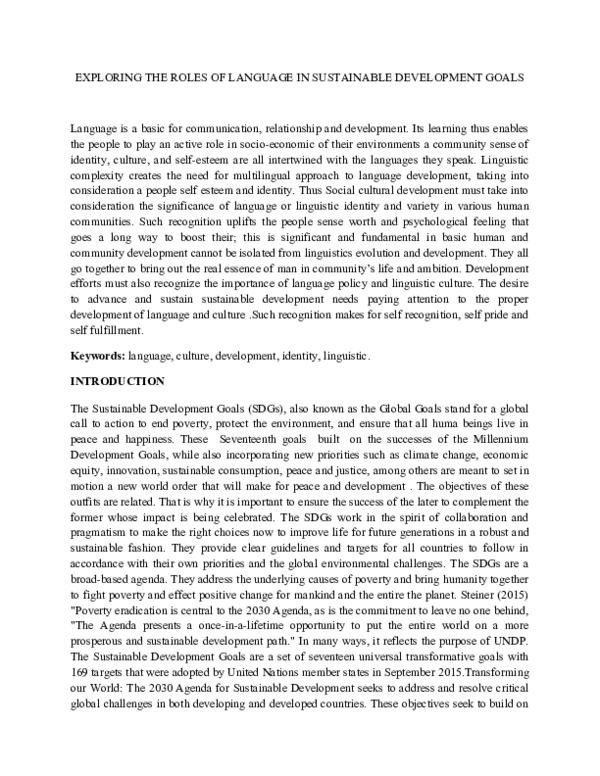 EXPLORING THE ROLES OF LANGUAGE IN SUSTAINABLE DEVELOPMENT GOALS

Language is a basic for communication, relationship and development. Its learning thus enables the people to play an active role in socio-economic of their environments a community sense of identity, culture, and self-esteem are all intertwined with the languages they speak. Linguistic complexity creates the need for multilingual approach to language development, taking into consideration a people self esteem and identity. Thus Social cultural development must take into consideration the significance of language or linguistic identity and variety in various human communities. Such recognition uplifts the people sense worth and psychological feeling that goes a long way to boost their; this is significant and fundamental in basic human and community development cannot be isolated from linguistics evolution and development. They all go together to bring out the real essence of man in community's life and ambition. Development efforts must also recognize the importance of language policy and linguistic culture. The desire to advance and sustain sustainable development needs paying attention to the proper development of language and culture .Such recognition makes for self recognition, self pride and self fulfillment.

Keywords: language, culture, development, identity, linguistic.

INTRODUCTION

The Sustainable Development Goals (SDGs), also known as the Global Goals stand for a global call to action to end poverty, protect the environment, and ensure that all huma beings live in peace and happiness. These Seventeenth goals built on the successes of the Millennium Development Goals, while also incorporating new priorities such as climate change, economic equity, innovation, sustainable consumption, peace and justice, among others are meant to set in motion a new world order that will make for peace and development . The objectives of these outfits are related. That is why it is important to ensure the success of the later to complement the former whose impact is being celebrated. The SDGs work in the spirit of collaboration and pragmatism to make the right choices now to improve life for future generations in a robust and sustainable fashion. They provide clear guidelines and targets for all countries to follow in accordance with their own priorities and the global environmental challenges. The SDGs are a broad-based agenda. They address the underlying causes of poverty and bring humanity together to fight poverty and effect positive change for mankind and the entire the planet. Steiner (2015) "Poverty eradication is central to the 2030 Agenda, as is the commitment to leave no one behind, "The Agenda presents a once-in-a-lifetime opportunity to put the entire world on a more prosperous and sustainable development path." In many ways, it reflects the purpose of UNDP. The Sustainable Development Goals are a set of seventeen universal transformative goals with 169 targets that were adopted by United Nations member states in September 2015.Transforming our World: The 2030 Agenda for Sustainable Development seeks to address and resolve critical global challenges in both developing and developed countries. These objectives seek to build on